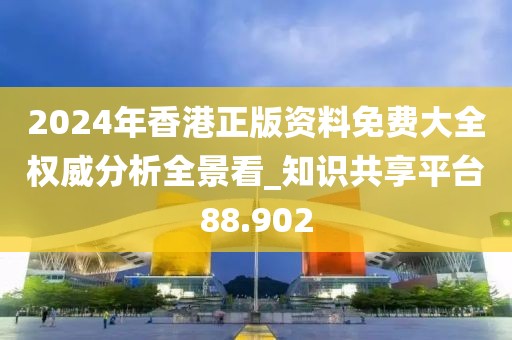 2024年香港正版资料免费大全权威分析全景看_知识共享平台88.902